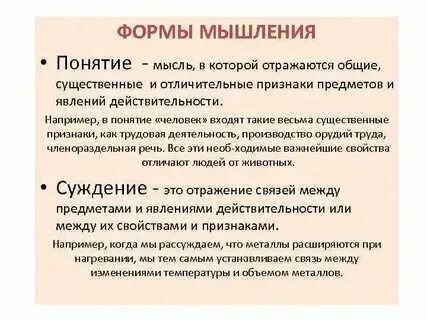 ФОРМЫ МЫШЛЕНИЯ

• Понятие - мысль, в которой отражаются общие, существенные и отличительные признаки предметов и явлений действительности.

Например, в понятие «человек» входят такие весьма существенные признаки, как трудовая деятельность, производство орудий труда, членораздельная речь. Все эти необ-ходимые важнейшие свойства отличают людей от животных.

• Суждение - это отражение связей между предметами и явлениями действительности или между их свойствами и признаками.

Например, когда мы рассуждаем, что металлы расширяются при нагревании, мы тем самым устанавливаем связь между изменениями температуры и объемом металлов.